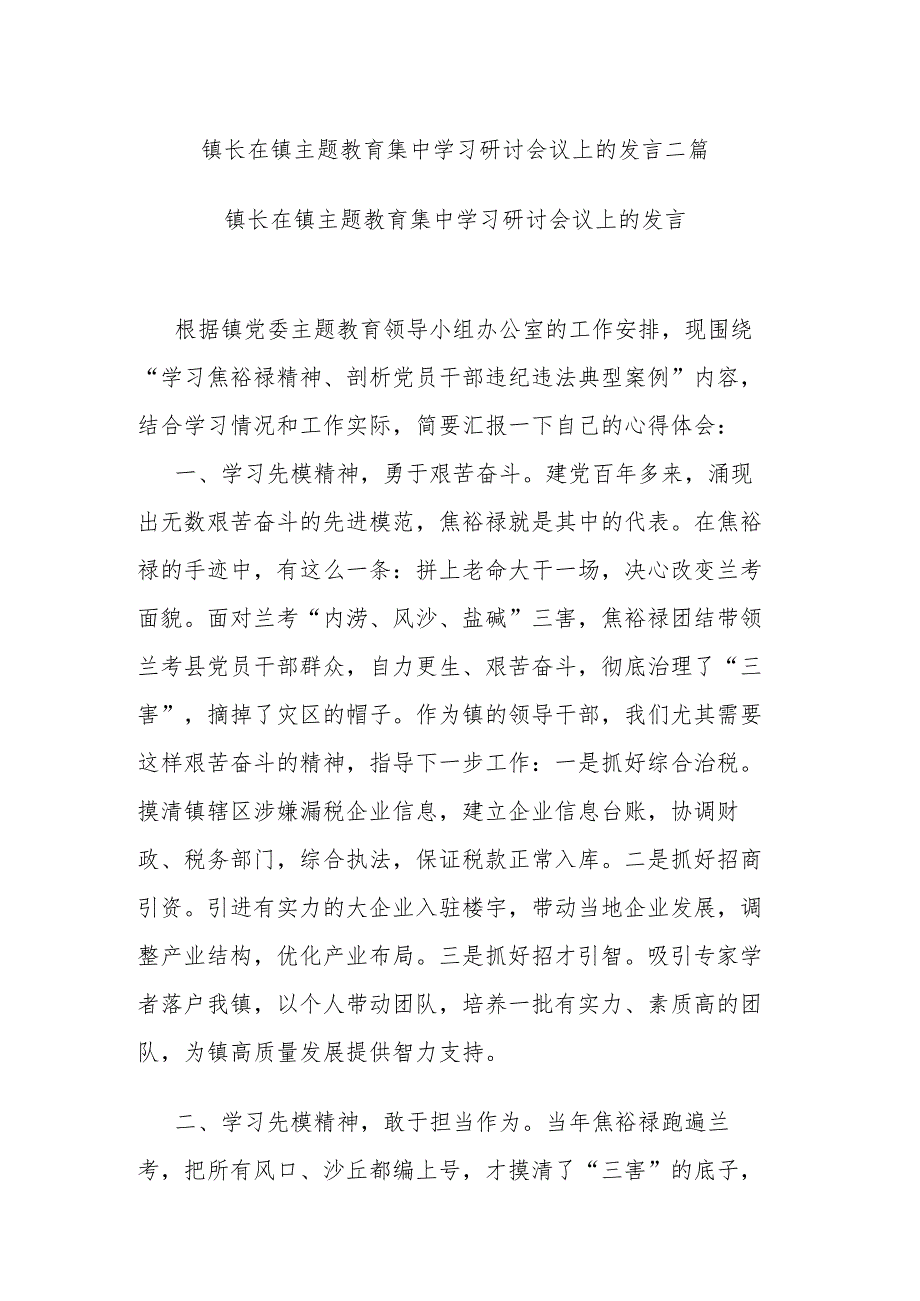 镇长在镇主题教育集中学习研讨会议上的发言二篇

镇长在镇主题教育集中学习研讨会议上的发言

根据镇党委主题教育领导小组办公室的工作安排，现围绕“学习焦裕禄精神、剖析党员干部违纪违法典型案例”内容，结合学习情况和工作实际，简要汇报一下自己的心得体会：

一、学习先模精神，勇于艰苦奋斗。建党百年多来，涌现出无数艰苦奋斗的先进模范，焦裕禄就是其中的代表。在焦裕禄的手迹中，有这么一条：拼上老命大干一场，决心改变兰考面貌。面对兰考“内涝、风沙、盐碱”三害，焦裕禄团结带领兰考县党员干部群众，自力更生、艰苦奋斗，彻底治理了“三害”，摘掉了灾区的帽子。作为镇的领导干部，我们尤其需要这样艰苦奋斗的精神，指导下一步工作：一是抓好综合治税。摸清镇辖区涉嫌漏税企业信息，建立企业信息台账，协调财政、税务部门，综合执法，保证税款正常入库。二是抓好招商引资。引进有实力的大企业入驻楼宇，带动当地企业发展，调整产业结构，优化产业布局。三是抓好招才引智。吸引专家学者落户我镇，以个人带动团队，培养一批有实力、素质高的团队，为镇高质量发展提供智力支持。

二、学习先模精神，敢于担当作为。当年焦裕禄跑遍兰考，把所有风口、沙丘都编上号，才摸清了“三害”的底子，